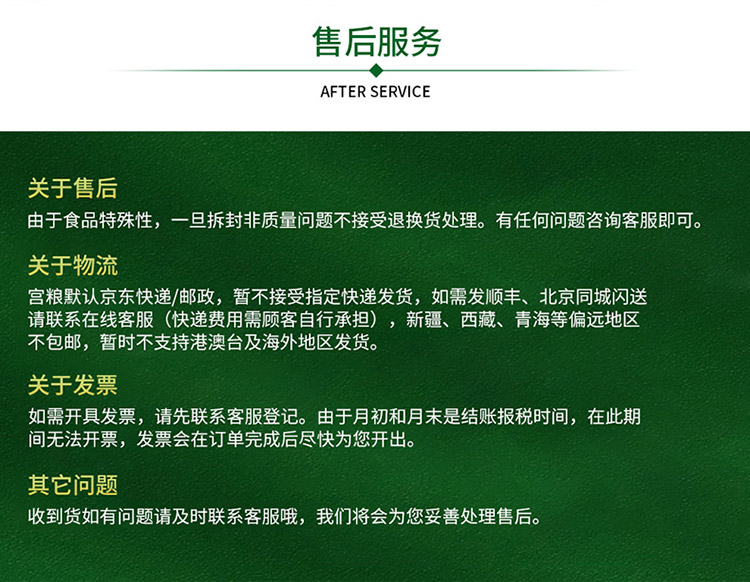 售后服务

AFTER SERVICE

关于售后

由于食品特殊性，一旦拆封非质量问题不接受退换货处理。有任何问题咨询客服即可。

关于物流

宫粮默认京东快递/邮政，暂不接受指定快递发货，如需发顺丰、北京同城闪送请联系在线客服（快递费用需顾客自行承担），新疆、西藏、青海等偏远地区不包邮，暂时不支持港澳台及海外地区发货。

关于发票

如需开具发票，请先联系客服登记。由于月初和月末是结账报税时间，在此期间无法开票，发票会在订单完成后尽快为您开出。

其它问题

收到货如有问题请及时联系客服哦，我们将会为您妥善处理售后。